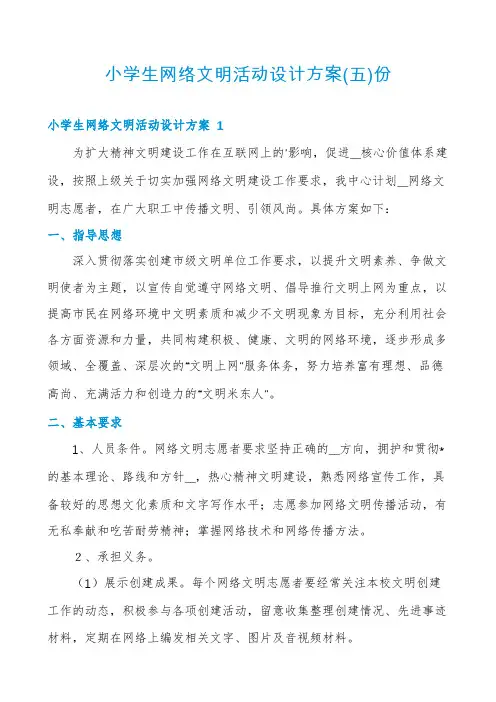 小学生网络文明活动设计方案(五)份

小学生网络文明活动设计方案 1

为扩大精神文明建设工作在互联网上的'影响，促进__核心价值体系建设，按照上级关于切实加强网络文明建设工作要求，我中心计划__网络文明志愿者，在广大职工中传播文明、引领风尚。具体方案如下：

一、指导思想

深入贯彻落实创建市级文明单位工作要求，以提升文明素养、争做文明使者为主题，以宣传自觉遵守网络文明、倡导推行文明上网为重点，以提高市民在网络环境中文明素质和减少不文明现象为目标，充分利用社会各方面资源和力量，共同构建积极、健康、文明的网络环境，逐步形成多领域、全覆盖、深层次的"文明上网"服务体务，努力培养富有理想、品德高尚、充满活力和创造力的"文明米东人"。

二、基本要求

1、人员条件。网络文明志愿者要求坚持正确的__方向，拥护和贯彻*的基本理论、路线和方针__，热心精神文明建设，熟悉网络宣传工作，具备较好的思想文化素质和文字写作水平；志愿参加网络文明传播活动，有无私奉献和吃苦耐劳精神；掌握网络技术和网络传播方法。

2、承担义务。

（1）展示创建成果。每个网络文明志愿者要经常关注本校文明创建工作的动态，积极参与各项创建活动，留意收集整理创建情况、先进事迹材料，定期在网络上编发相关文字、图片及音视频材料。